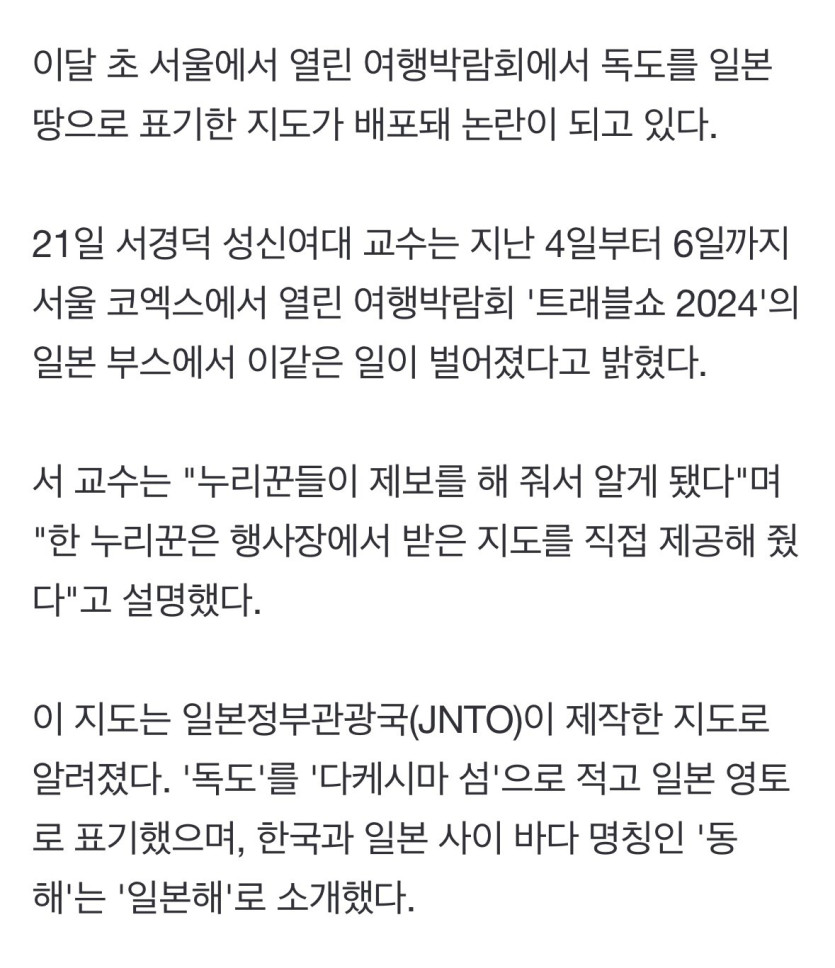 이달 초 서울에서 열린 여행박람회에서 독도를 일본 땅으로 표기한 지도가 배포돼 논란이 되고 있다.

21일 서경덕 성신여대 교수는 지난 4일부터 6일까지 서울 코엑스에서 열린 여행박람회 '트래블쇼 2024'의 일본 부스에서 이같은 일이 벌어졌다고 밝혔다.

서 교수는 "누리꾼들이 제보를 해 줘서 알게 됐다"며 "한 누리꾼은 행사장에서 받은 지도를 직접 제공해 줬다"고 설명했다.

이 지도는 일본정부관광국(JNTO)이 제작한 지도로 알려졌다. '독도'를 '다케시마 섬'으로 적고 일본 영토로 표기했으며, 한국과 일본 사이 바다 명칭인 '동해'는 '일본해'로 소개했다.